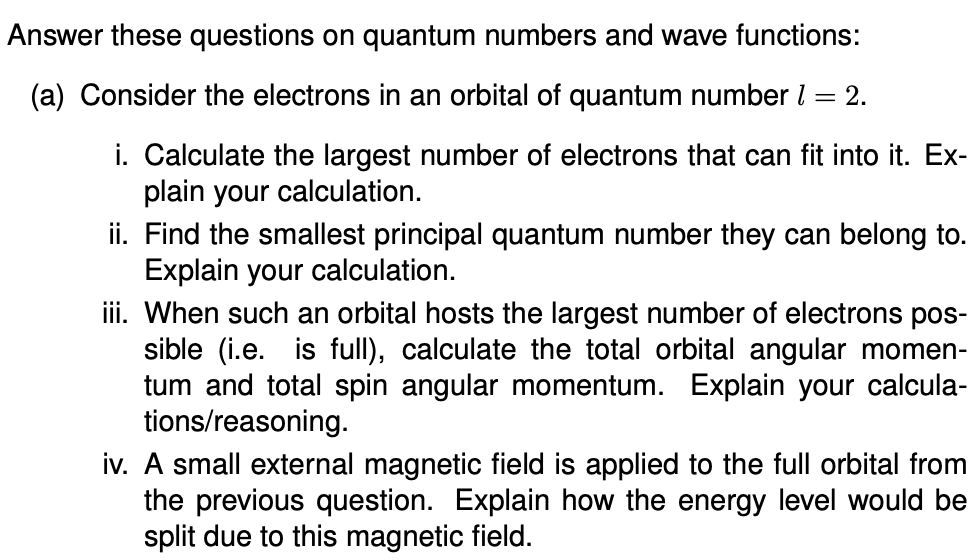 Answer these questions on quantum numbers and wave functions:

(a) Consider the electrons in an orbital of quantum number $l = 2$.

i. Calculate the largest number of electrons that can fit into it. Explain your calculation.

ii. Find the smallest principal quantum number they can belong to. Explain your calculation.

iii. When such an orbital hosts the largest number of electrons possible (i.e. is full), calculate the total orbital angular momentum and total spin angular momentum. Explain your calculations/reasoning.

iv. A small external magnetic field is applied to the full orbital from the previous question. Explain how the energy level would be split due to this magnetic field.